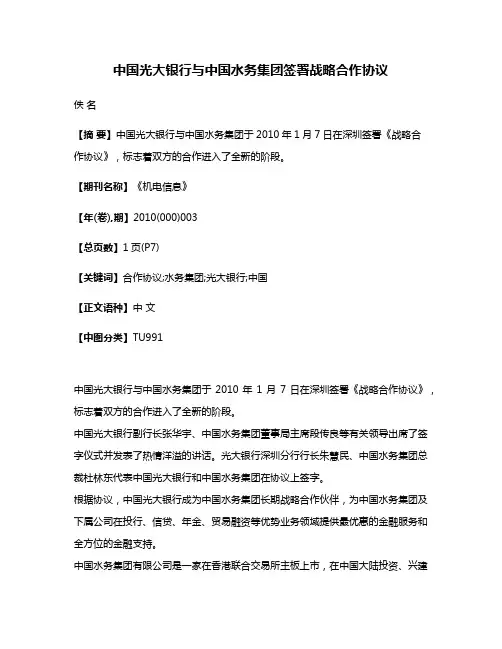 中国光大银行与中国水务集团签署战略合作协议

佚 名

【摘 要】中国光大银行与中国水务集团于 2010 年 1 月 7 日在深圳签署《战略合作协议》，标志着双方的合作进入了全新的阶段。

【期刊名称】《机电信息》

【年(卷),期】2010(000)003

【总页数】1 页(P7)

【关键词】合作协议;水务集团;光大银行;中国

【正文语种】中 文

【中图分类】TU991

中国光大银行与中国水务集团于 2010 年 1 月 7 日在深圳签署《战略合作协议》，标志着双方的合作进入了全新的阶段。

中国光大银行副行长张华宇、中国水务集团董事局主席段传良等有关领导出席了签字仪式并发表了热情洋溢的讲话。光大银行深圳分行行长朱慧民、中国水务集团总裁杜林东代表中国光大银行和中国水务集团在协议上签字。

根据协议，中国光大银行成为中国水务集团长期战略合作伙伴，为中国水务集团及下属公司在投行、信贷、年金、贸易融资等优势业务领域提供最优惠的金融服务和全方位的金融支持。

中国水务集团有限公司是一家在香港联合交易所主板上市，在中国大陆投资、兴建